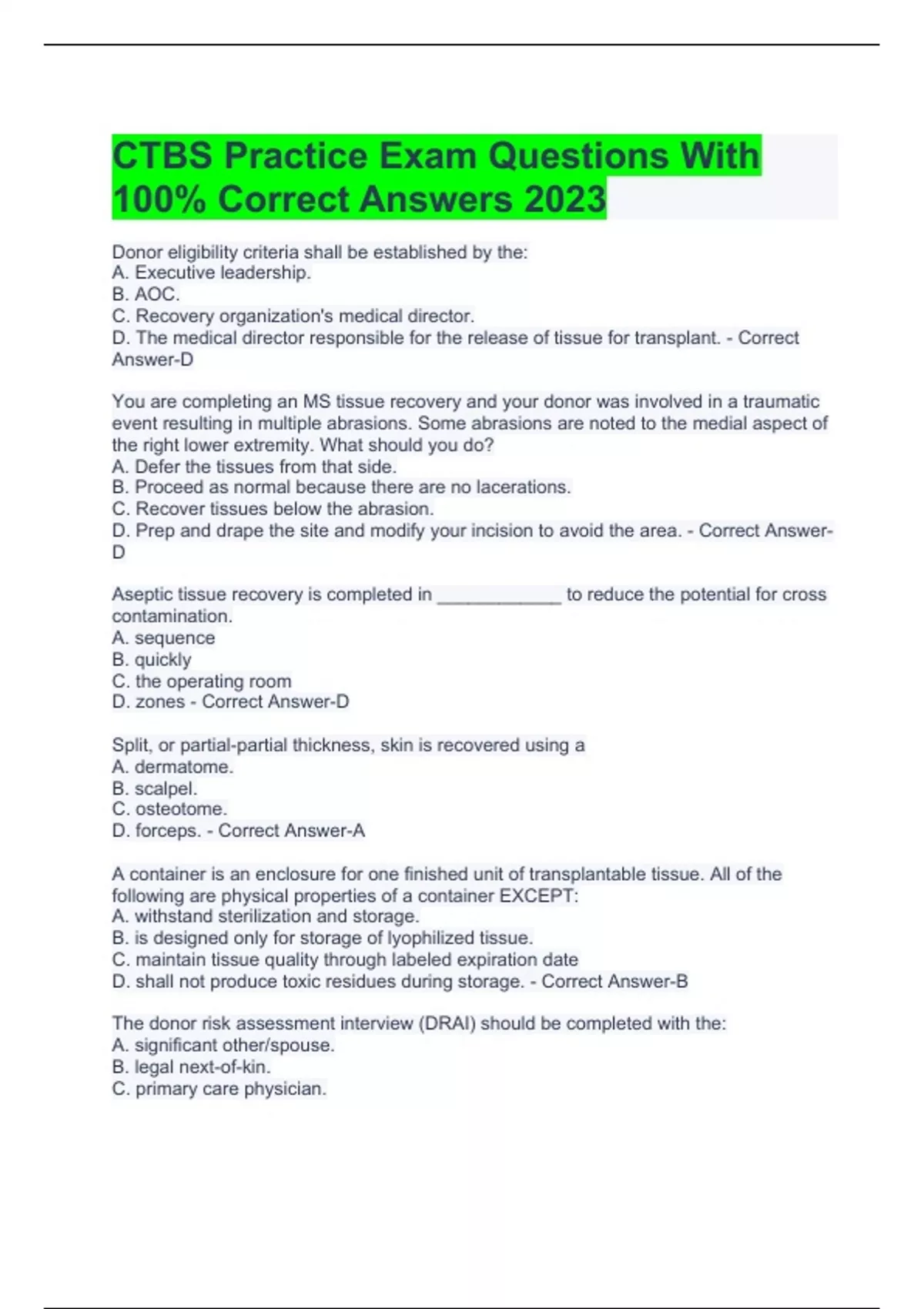 CTBS Practice Exam Questions With 100% Correct Answers 2023

Donor eligibility criteria shall be established by the:
A. Executive leadership.
B. AOC.
C. Recovery organization's medical director.
D. The medical director responsible for the release of tissue for transplant. - Correct Answer-D

You are completing an MS tissue recovery and your donor was involved in a traumatic event resulting in multiple abrasions. Some abrasions are noted to the medial aspect of the right lower extremity. What should you do?
A. Defer the tissues from that side.
B. Proceed as normal because there are no lacerations.
C. Recover tissues below the abrasion.
D. Prep and drape the site and modify your incision to avoid the area. - Correct Answer-D

Aseptic tissue recovery is completed in ____________ to reduce the potential for cross contamination.
A. sequence
B. quickly
C. the operating room
D. zones - Correct Answer-D

Split, or partial-partial thickness, skin is recovered using a
A. dermatome.
B. scalpel.
C. osteotome.
D. forceps. - Correct Answer-A

A container is an enclosure for one finished unit of transplantable tissue. All of the following are physical properties of a container EXCEPT:
A. withstand sterilization and storage.
B. is designed only for storage of lyophilized tissue.
C. maintain tissue quality through labeled expiration date
D. shall not produce toxic residues during storage. - Correct Answer-B

The donor risk assessment interview (DRAI) should be completed with the:
A. significant other/spouse.
B. legal next-of-kin.
C. primary care physician.